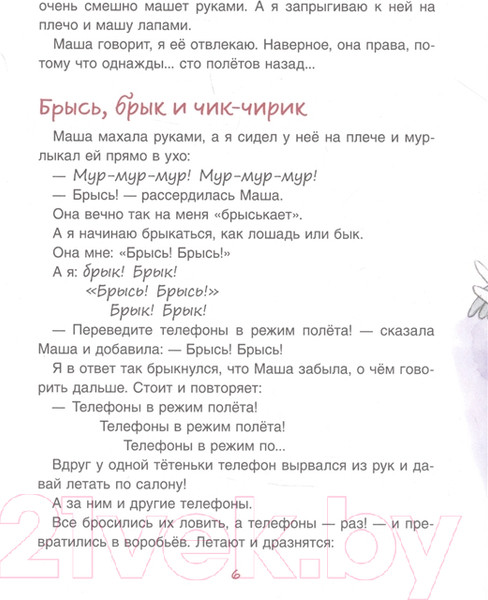 очень смешно машет руками. А я запрыгиваю к ней на плечо и машу лапами.

Маша говорит, я её отвлекаю. Наверное, она права, потому что однажды... сто полётов назад...

Брысь, брык и чик-чирик

Маша махала руками, а я сидел у неё на плече и мурлыкал ей прямо в ухо:

— Мур-мур-мур! Мур-мур-мур!

— Брысь! — рассердилась Маша.

Она вечно так на меня «брыськает».

А я начинаю брыкаться, как лошадь или бык.

Она мне: «Брысь! Брысь!»

А я: брык! Брык!

«Брысь! Брысь!»

Брык! Брык!

— Переведите телефоны в режим полёта! — сказала Маша и добавила: — Брысь! Брысь!

Я в ответ так брыкнулся, что Маша забыла, о чём говорить дальше. Стоит и повторяет:

— Телефоны в режим полёта!

Телефоны в режим полёта!

Телефоны в режим по...

Вдруг у одной тётеньки телефон вырвался из рук и давай летать по салону!

А за ним и другие телефоны.

Все бросились их ловить, а телефоны — раз! — и превратились в воробьёв. Летают и дразнятся:

6

21vek.by